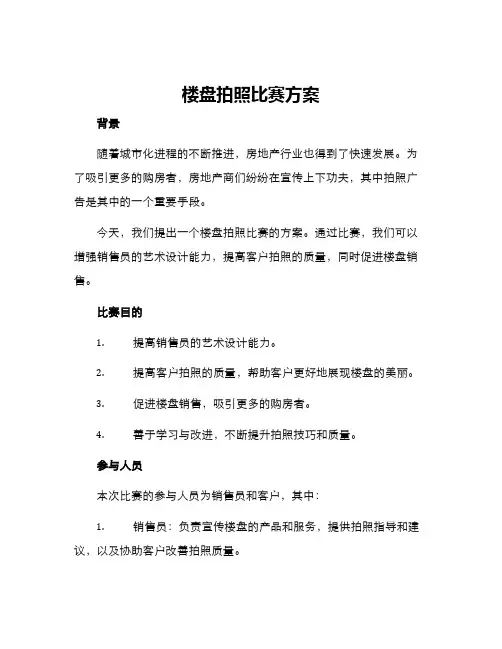 楼盘拍照比赛方案

背景

随着城市化进程的不断推进，房地产行业也得到了快速发展。为了吸引更多的购房者，房地产商们纷纷在宣传上下功夫，其中拍照广告是其中的一个重要手段。

今天，我们提出一个楼盘拍照比赛的方案。通过比赛，我们可以增强销售员的艺术设计能力，提高客户拍照的质量，同时促进楼盘销售。

比赛目的

1. 提高销售员的艺术设计能力。

2. 提高客户拍照的质量，帮助客户更好地展现楼盘的美丽。

3. 促进楼盘销售，吸引更多的购房者。

4. 善于学习与改进，不断提升拍照技巧和质量。

参与人员

本次比赛的参与人员为销售员和客户，其中：

1. 销售员：负责宣传楼盘的产品和服务，提供拍照指导和建议，以及协助客户改善拍照质量。